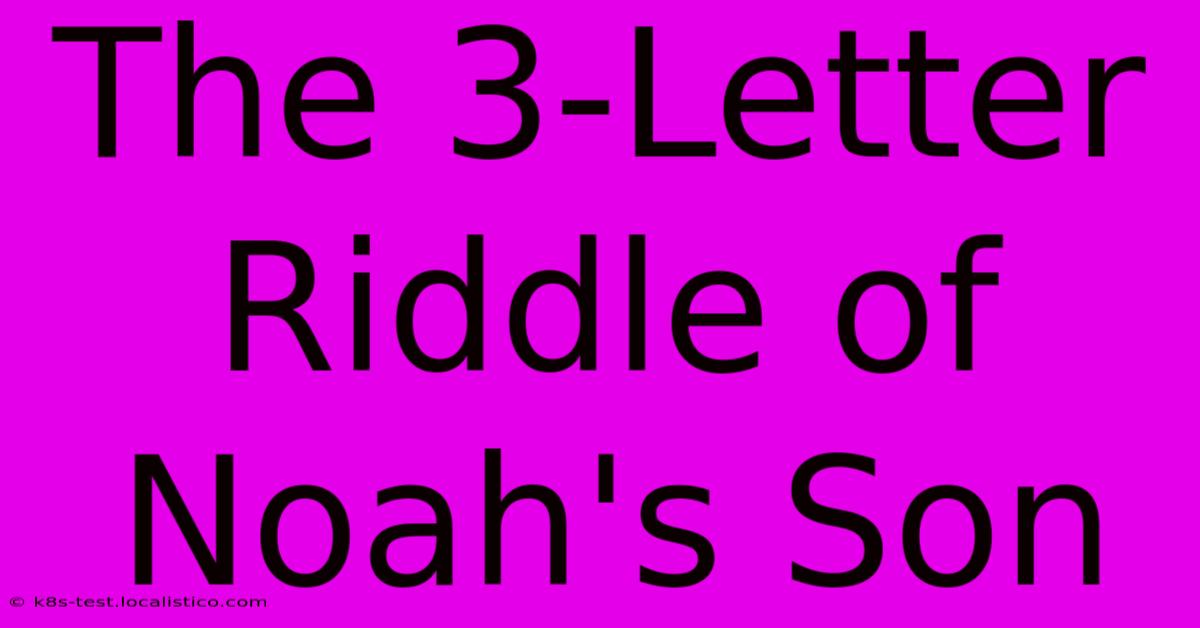 The 3-Letter Riddle of Noah's Son

© k8s-test.localistico.com